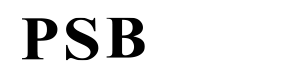 PSB